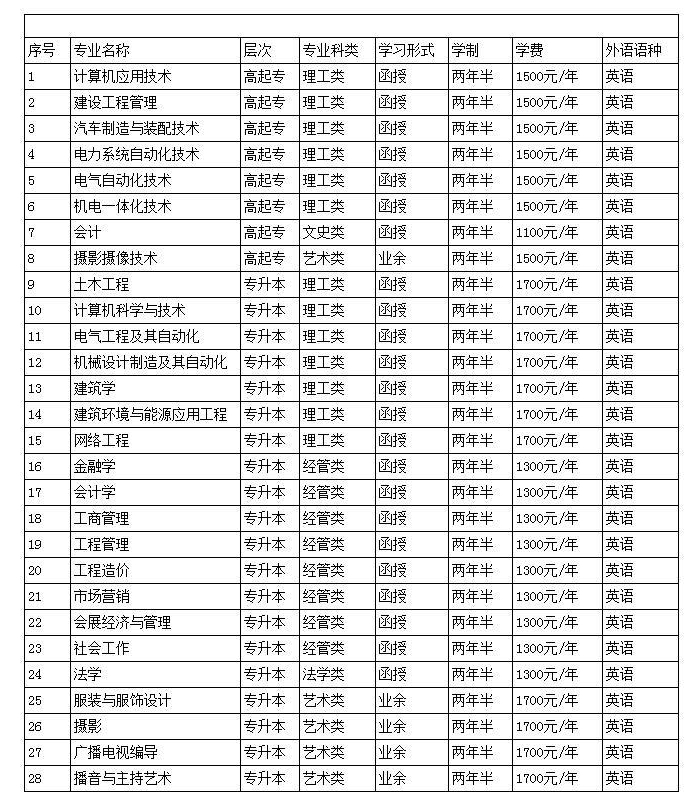 | 序号 | 专业名称 | 层次 | 专业科类 | 学习形式 | 学制 | 学费 | 外语语种 |
|---|---|---|---|---|---|---|---|
| 1 | 计算机应用技术 | 高起专 | 理工类 | 函授 | 两年半 | 1500元/年 | 英语 |
| 2 | 建设工程管理 | 高起专 | 理工类 | 函授 | 两年半 | 1500元/年 | 英语 |
| 3 | 汽车制造与装配技术 | 高起专 | 理工类 | 函授 | 两年半 | 1500元/年 | 英语 |
| 4 | 电力系统自动化技术 | 高起专 | 理工类 | 函授 | 两年半 | 1500元/年 | 英语 |
| 5 | 电气自动化技术 | 高起专 | 理工类 | 函授 | 两年半 | 1500元/年 | 英语 |
| 6 | 机电一体化技术 | 高起专 | 理工类 | 函授 | 两年半 | 1500元/年 | 英语 |
| 7 | 会计 | 高起专 | 文史类 | 函授 | 两年半 | 1100元/年 | 英语 |
| 8 | 摄影摄像技术 | 高起专 | 艺术类 | 业余 | 两年半 | 1500元/年 | 英语 |
| 9 | 土木工程 | 专升本 | 理工类 | 函授 | 两年半 | 1700元/年 | 英语 |
| 10 | 计算机科学与技术 | 专升本 | 理工类 | 函授 | 两年半 | 1700元/年 | 英语 |
| 11 | 电气工程及其自动化 | 专升本 | 理工类 | 函授 | 两年半 | 1700元/年 | 英语 |
| 12 | 机械设计制造及其自动化 | 专升本 | 理工类 | 函授 | 两年半 | 1700元/年 | 英语 |
| 13 | 建筑学 | 专升本 | 理工类 | 函授 | 两年半 | 1700元/年 | 英语 |
| 14 | 建筑环境与能源应用工程 | 专升本 | 理工类 | 函授 | 两年半 | 1700元/年 | 英语 |
| 15 | 网络工程 | 专升本 | 理工类 | 函授 | 两年半 | 1700元/年 | 英语 |
| 16 | 金融学 | 专升本 | 经管类 | 函授 | 两年半 | 1300元/年 | 英语 |
| 17 | 会计学 | 专升本 | 经管类 | 函授 | 两年半 | 1300元/年 | 英语 |
| 18 | 工商管理 | 专升本 | 经管类 | 函授 | 两年半 | 1300元/年 | 英语 |
| 19 | 工程管理 | 专升本 | 经管类 | 函授 | 两年半 | 1300元/年 | 英语 |
| 20 | 工程造价 | 专升本 | 经管类 | 函授 | 两年半 | 1300元/年 | 英语 |
| 21 | 市场营销 | 专升本 | 经管类 | 函授 | 两年半 | 1300元/年 | 英语 |
| 22 | 会展经济与管理 | 专升本 | 经管类 | 函授 | 两年半 | 1300元/年 | 英语 |
| 23 | 社会工作 | 专升本 | 经管类 | 函授 | 两年半 | 1300元/年 | 英语 |
| 24 | 法学 | 专升本 | 法学类 | 函授 | 两年半 | 1300元/年 | 英语 |
| 25 | 服装与服饰设计 | 专升本 | 艺术类 | 业余 | 两年半 | 1700元/年 | 英语 |
| 26 | 摄影 | 专升本 | 艺术类 | 业余 | 两年半 | 1700元/年 | 英语 |
| 27 | 广播电视编导 | 专升本 | 艺术类 | 业余 | 两年半 | 1700元/年 | 英语 |
| 28 | 播音与主持艺术 | 专升本 | 艺术类 | 业余 | 两年半 | 1700元/年 | 英语 |